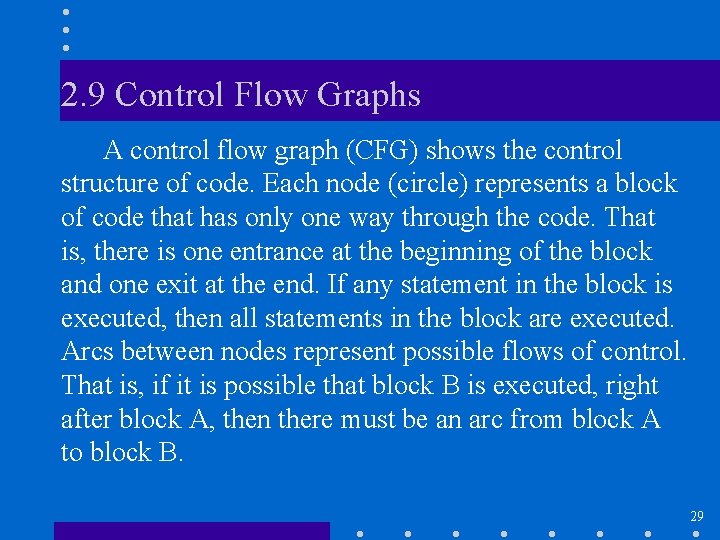 2.9 Control Flow Graphs

A control flow graph (CFG) shows the control structure of code. Each node (circle) represents a block of code that has only one way through the code. That is, there is one entrance at the beginning of the block and one exit at the end. If any statement in the block is executed, then all statements in the block are executed. Arcs between nodes represent possible flows of control. That is, if it is possible that block B is executed, right after block A, then there must be an arc from block A to block B.

29